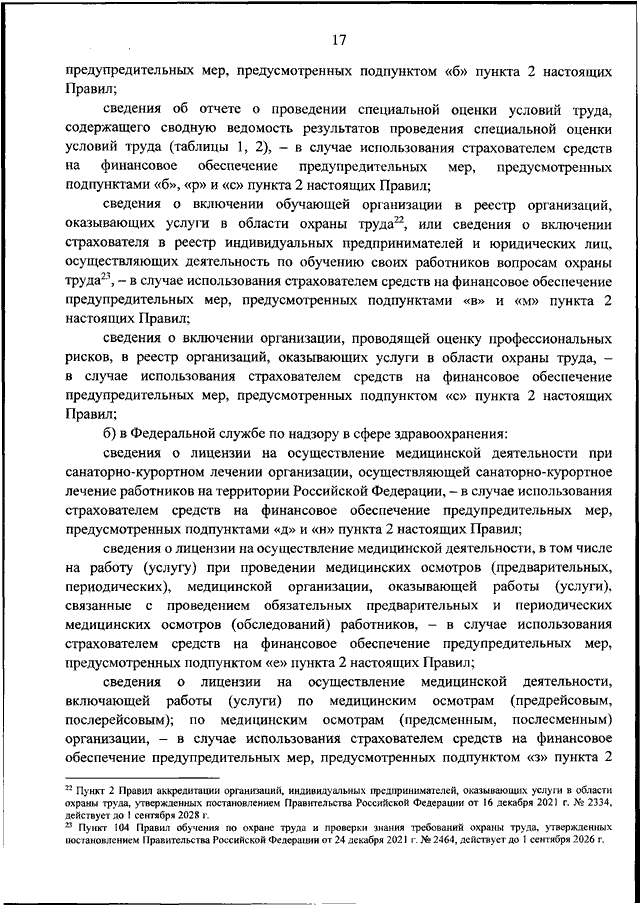 17

предупредительных мер, предусмотренных подпунктом «б» пункта 2 настоящих Правил;

сведения об отчете о проведении специальной оценки условий труда, содержащего сводную ведомость результатов проведения специальной оценки условий труда (таблицы 1, 2), – в случае использования страхователем средств на финансовое обеспечение предупредительных мер, предусмотренных подпунктами «б», «р» и «с» пункта 2 настоящих Правил;

сведения о включении обучающей организации в реестр организаций, оказывающих услуги в области охраны труда$^{22}$, или сведения о включении страхователя в реестр индивидуальных предпринимателей и юридических лиц, осуществляющих деятельность по обучению своих работников вопросам охраны труда$^{23}$, – в случае использования страхователем средств на финансовое обеспечение предупредительных мер, предусмотренных подпунктами «в» и «м» пункта 2 настоящих Правил;

сведения о включении организации, проводящей оценку профессиональных рисков, в реестр организаций, оказывающих услуги в области охраны труда, – в случае использования страхователем средств на финансовое обеспечение предупредительных мер, предусмотренных подпунктом «с» пункта 2 настоящих Правил;

б) в Федеральной службе по надзору в сфере здравоохранения:

сведения о лицензии на осуществление медицинской деятельности при санаторно-курортном лечении организации, осуществляющей санаторно-курортное лечение работников на территории Российской Федерации, – в случае использования страхователем средств на финансовое обеспечение предупредительных мер, предусмотренных подпунктами «д» и «н» пункта 2 настоящих Правил;

сведения о лицензии на осуществление медицинской деятельности, в том числе на работу (услугу) при проведении медицинских осмотров (предварительных, периодических), медицинской организации, оказывающей работы (услуги), связанные с проведением обязательных предварительных и периодических медицинских осмотров (обследований) работников, – в случае использования страхователем средств на финансовое обеспечение предупредительных мер, предусмотренных подпунктом «е» пункта 2 настоящих Правил;

сведения о лицензии на осуществление медицинской деятельности, включающей работы (услуги) по медицинским осмотрам (предрейсовым, послерейсовым); по медицинским осмотрам (предсменным, послесменным) организации, – в случае использования страхователем средств на финансовое обеспечение предупредительных мер, предусмотренных подпунктом «з» пункта 2

$^{22}$ Пункт 2 Правил аккредитации организаций, индивидуальных предпринимателей, оказывающих услуги в области охраны труда, утвержденных постановлением Правительства Российской Федерации от 16 декабря 2021 г. № 2334, действует до 1 сентября 2028 г.
$^{23}$ Пункт 104 Правил обучения по охране труда и проверки знания требований охраны труда, утвержденных постановлением Правительства Российской Федерации от 24 декабря 2021 г. № 2464, действует до 1 сентября 2026 г.